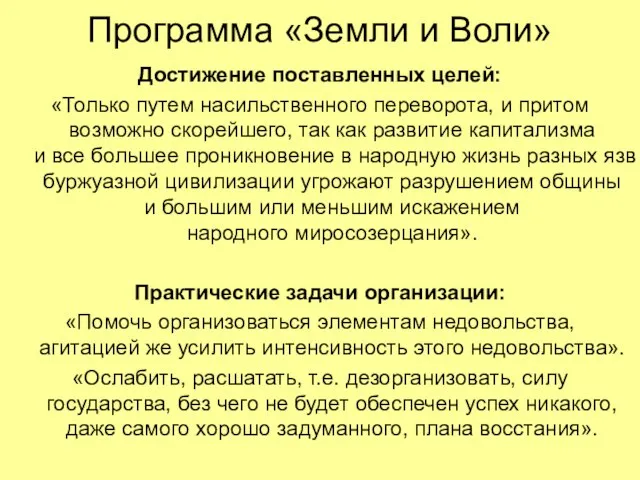 Программа «Земли и Воли»

Достижение поставленных целей:

«Только путем насильственного переворота, и притом возможно скорейшего, так как развитие капитализма и все большее проникновение в народную жизнь разных язв буржуазной цивилизации угрожают разрушением общины и большим или меньшим искажением народного миросозерцания».

Практические задачи организации:

«Помочь организоваться элементам недовольства, агитацией же усилить интенсивность этого недовольства».

«Ослабить, расшатать, т.е. дезорганизовать, силу государства, без чего не будет обеспечен успех никакого, даже самого хорошо задуманного, плана восстания».